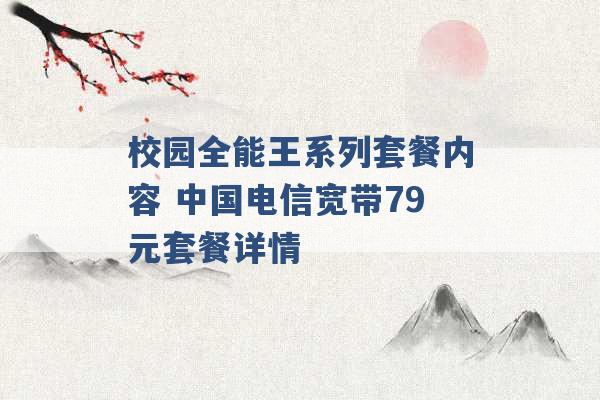 校园全能王系列套餐内容 中国电信宽带79元套餐详情